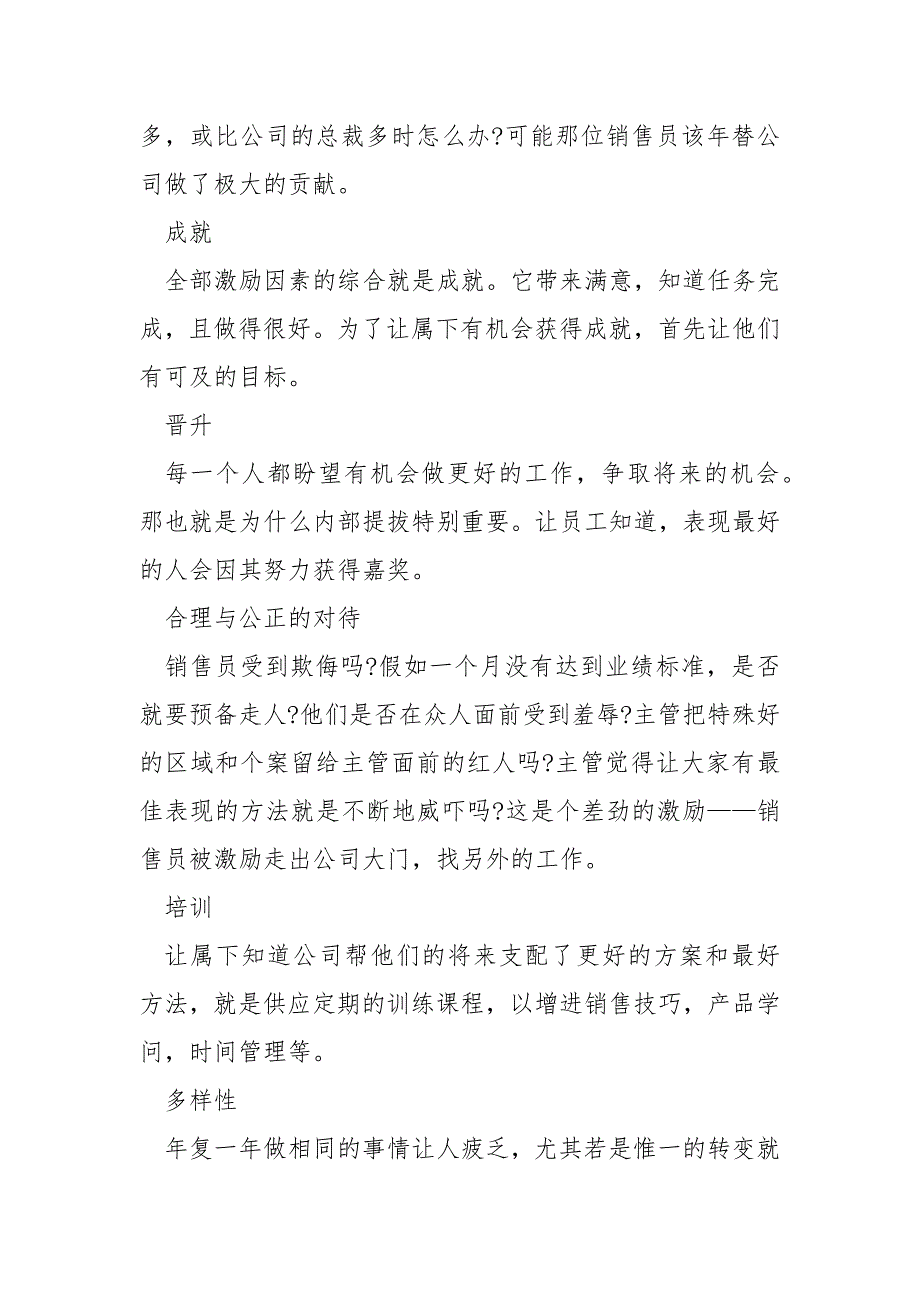 多，或比公司的总裁多时怎么办?可能那位销售员该年替公司做了极大的贡献。

成就

全部激励因素的综合就是成就。它带来满意，知道任务完成，且做得很好。为了让属下有机会获得成就，首先让他们有可及的目标。

晋升

每一个人都盼望有机会做更好的工作，争取将来的机会。那也就是为什么内部提拔特别重要。让员工知道，表现最好的人会因其努力获得嘉奖。

合理与公正的对待

销售员受到欺侮吗?假如一个月没有达到业绩标准，是否就要预备走人?他们是否在众人面前受到羞辱?主管把特殊好的区域和个案留给主管面前的红人吗?主管觉得让大家有最佳表现的方法就是不断地威吓吗?这是个差劲的激励——销售员被激励走出公司大门，找另外的工作。

培训

让属下知道公司帮他们的将来支配了更好的方案和最好方法，就是供应定期的训练课程，以增进销售技巧，产品学问，时间管理等。

多样性

年复一年做相同的事情让人疲乏，尤其若是惟一的转变就